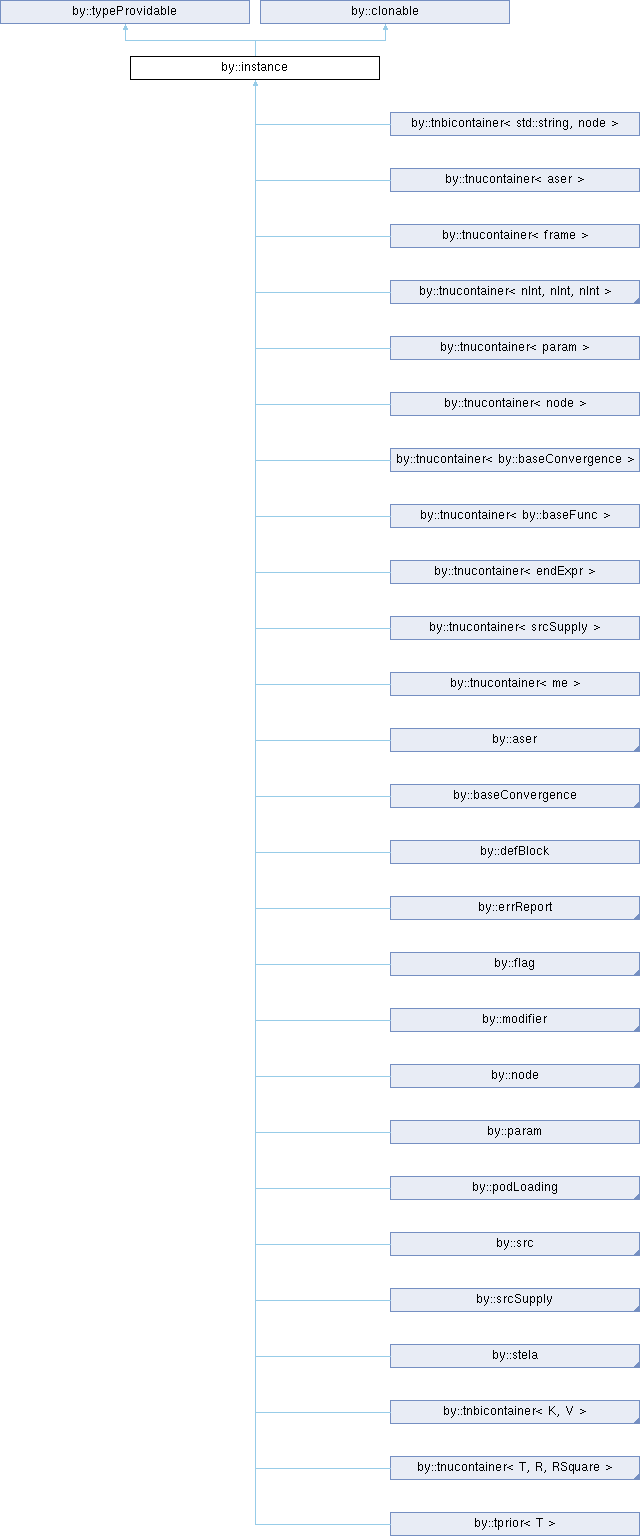 by::typeProvidable

by::clonable

by::instance

by::tnbicontainer< std::string, node >

by::tnucontainer< aser >

by::tnucontainer< frame >

by::tnucontainer< nInt, nInt, nInt >

by::tnucontainer< param >

by::tnucontainer< node >

by::tnucontainer< by::baseConvergence >

by::tnucontainer< by::baseFunc >

by::tnucontainer< endExpr >

by::tnucontainer< srcSupply >

by::tnucontainer< me >

by::aser

by::baseConvergence

by::defBlock

by::errReport

by::flag

by::modifier

by::node

by::param

by::podLoading

by::src

by::srcSupply

by::stela

by::tnbicontainer< K, V >

by::tnucontainer< T, R, RSquare >

by::tprior< T >